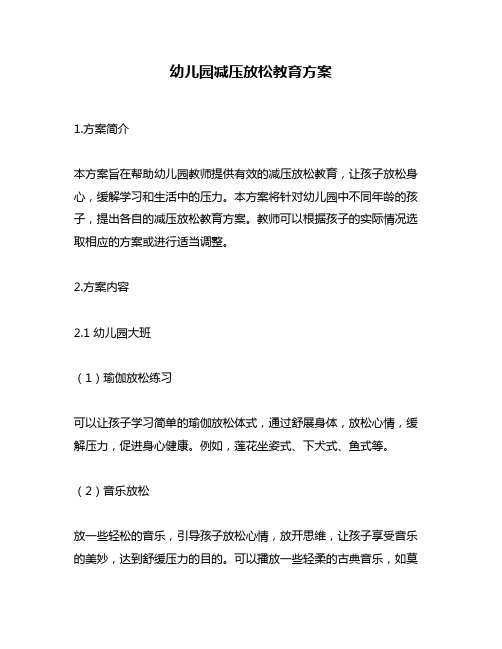 幼儿园减压放松教育方案

1.方案简介

本方案旨在帮助幼儿园教师提供有效的减压放松教育，让孩子放松身心，缓解学习和生活中的压力。本方案将针对幼儿园中不同年龄的孩子，提出各自的减压放松教育方案。教师可以根据孩子的实际情况选取相应的方案或进行适当调整。

2.方案内容

2.1 幼儿园大班

（1）瑜伽放松练习

可以让孩子学习简单的瑜伽放松体式，通过舒展身体，放松心情，缓解压力，促进身心健康。例如，莲花坐姿式、下犬式、鱼式等。

（2）音乐放松

放一些轻松的音乐，引导孩子放松心情，放开思维，让孩子享受音乐的美妙，达到舒缓压力的目的。可以播放一些轻柔的古典音乐，如莫